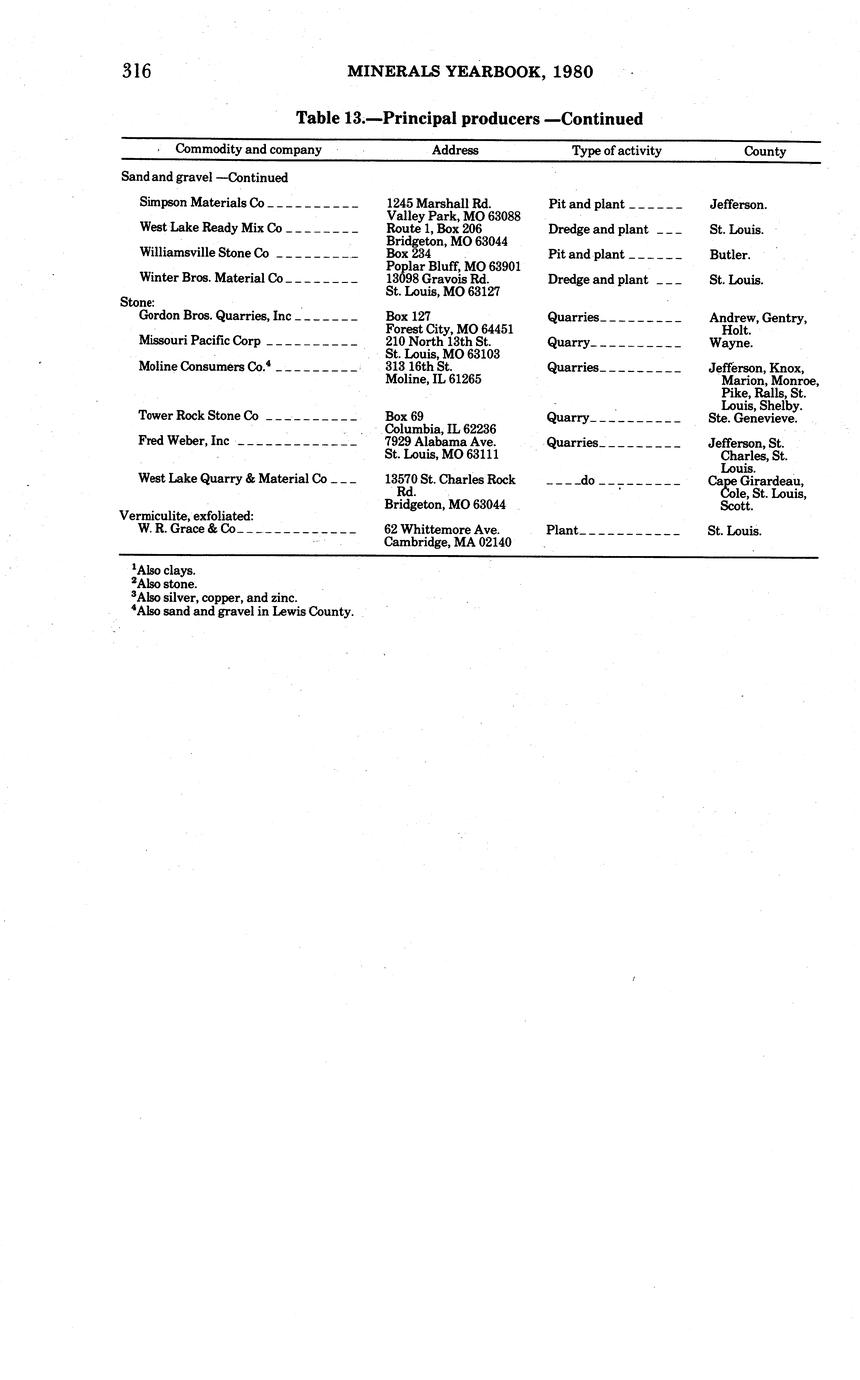 316 MINERALS YEARBOOK, 1980

Table 13.—Principal producers —Continued

| Commodity and company | Address | Type of activity | County |
|---|---|---|---|
| Sand and gravel —Continued | | | |
| Simpson Materials Co | 1245 Marshall Rd. Valley Park, MO 63088 | Pit and plant | Jefferson. |
| West Lake Ready Mix Co | Route 1, Box 206 Bridgeton, MO 63044 | Dredge and plant | St. Louis. |
| Williamsville Stone Co | Box 234 Poplar Bluff, MO 63901 | Pit and plant | Butler. |
| Winter Bros. Material Co | 13098 Gravois Rd. St. Louis, MO 63127 | Dredge and plant | St. Louis. |
| Stone: | | | |
| Gordon Bros. Quarries, Inc | Box 127 Forest City, MO 64451 | Quarries | Andrew, Gentry, Holt. |
| Missouri Pacific Corp | 210 North 13th St. St. Louis, MO 63103 | Quarry | Wayne. |
| Moline Consumers Co.$^4$ | 313 16th St. Moline, IL 61265 | Quarries | Jefferson, Knox, Marion, Monroe, Pike, Ralls, St. Louis, Shelby. |
| Tower Rock Stone Co | Box 69 Columbia, IL 62236 | Quarry | Ste. Genevieve. |
| Fred Weber, Inc | 7929 Alabama Ave. St. Louis, MO 63111 | Quarries | Jefferson, St. Charles, St. Louis. |
| West Lake Quarry & Material Co | 13570 St. Charles Rock Rd. Bridgeton, MO 63044 | do | Cape Girardeau, Cole, St. Louis, Scott. |
| Vermiculite, exfoliated: | | | |
| W. R. Grace & Co | 62 Whittemore Ave. Cambridge, MA 02140 | Plant | St. Louis. |

$^1$Also clays.
$^2$Also stone.
$^3$Also silver, copper, and zinc.
$^4$Also sand and gravel in Lewis County.